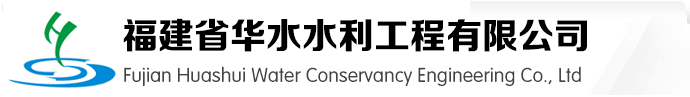 福建省华水水利工程有限公司
Fujian Huashui Water Conservancy Engineering Co., Ltd